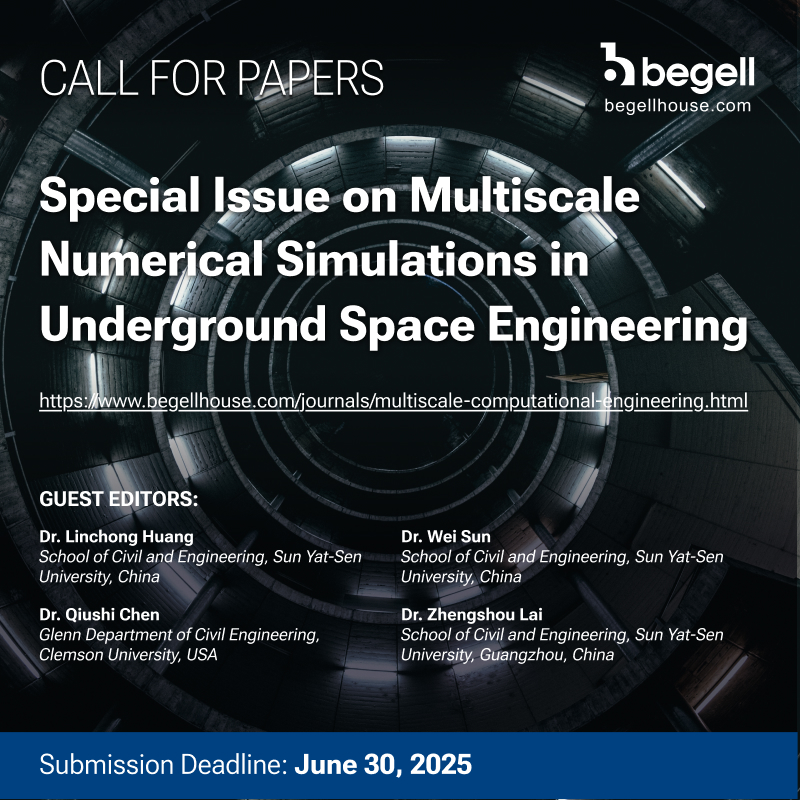 CALL FOR PAPERS

begell
begellhouse.com

Special Issue on Multiscale Numerical Simulations in Underground Space Engineering

https://www.begellhouse.com/journals/multiscale-computational-engineering.html

GUEST EDITORS:

Dr. Linchong Huang
School of Civil and Engineering, Sun Yat-Sen University, China

Dr. Qiushi Chen
Glenn Department of Civil Engineering, Clemson University, USA

Dr. Wei Sun
School of Civil and Engineering, Sun Yat-Sen University, China

Dr. Zhengshou Lai
School of Civil and Engineering, Sun Yat-Sen University, Guangzhou, China

Submission Deadline: June 30, 2025